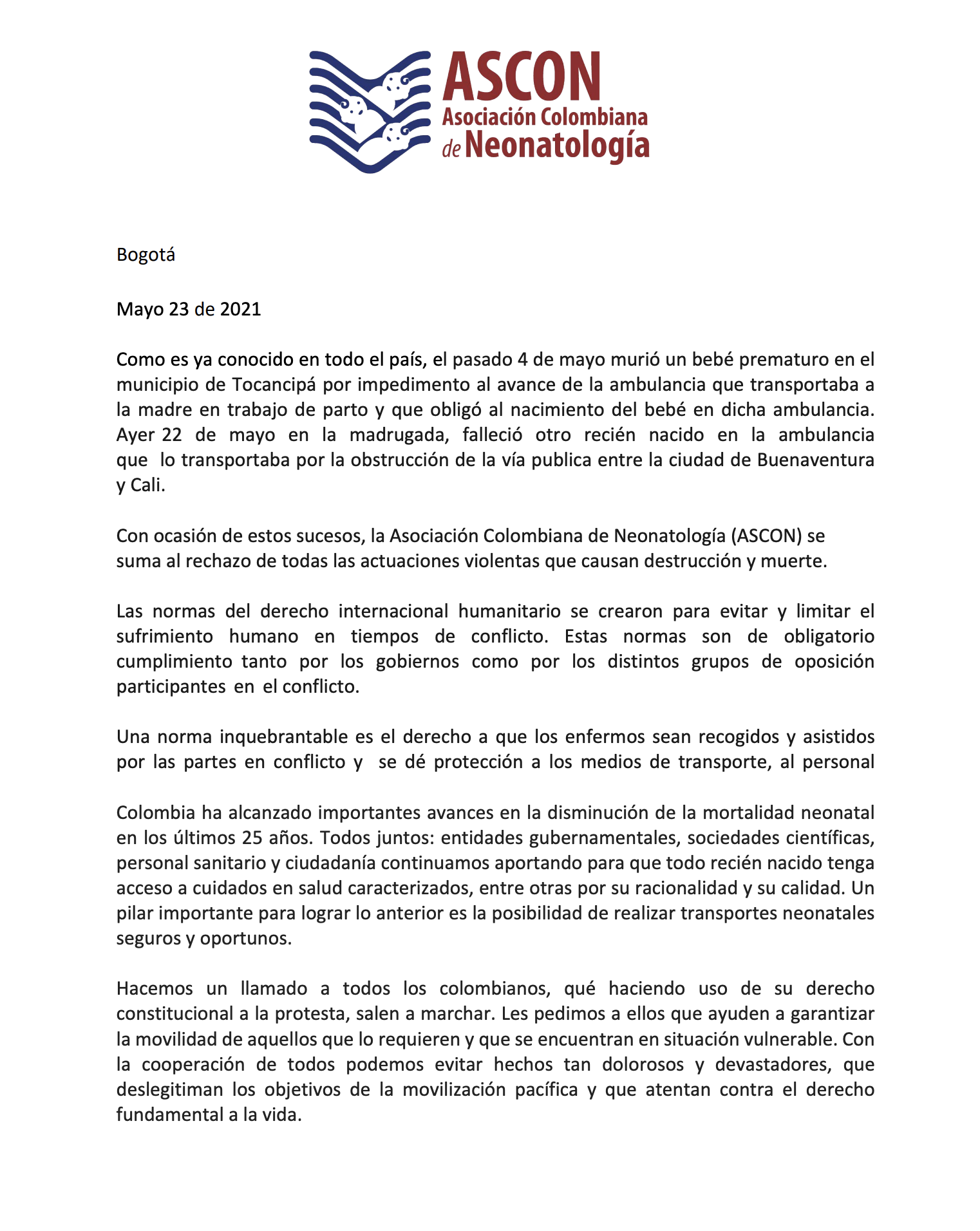 ASCON
Asociación Colombiana de Neonatología

Bogotá

Mayo 23 de 2021

Como es ya conocido en todo el país, el pasado 4 de mayo murió un bebé prematuro en el municipio de Tocancipá por impedimento al avance de la ambulancia que transportaba a la madre en trabajo de parto y que obligó al nacimiento del bebé en dicha ambulancia. Ayer 22 de mayo en la madrugada, falleció otro recién nacido en la ambulancia que lo transportaba por la obstrucción de la vía publica entre la ciudad de Buenaventura y Cali.

Con ocasión de estos sucesos, la Asociación Colombiana de Neonatología (ASCON) se suma al rechazo de todas las actuaciones violentas que causan destrucción y muerte.

Las normas del derecho internacional humanitario se crearon para evitar y limitar el sufrimiento humano en tiempos de conflicto. Estas normas son de obligatorio cumplimiento tanto por los gobiernos como por los distintos grupos de oposición participantes en el conflicto.

Una norma inquebrantable es el derecho a que los enfermos sean recogidos y asistidos por las partes en conflicto y se dé protección a los medios de transporte, al personal

Colombia ha alcanzado importantes avances en la disminución de la mortalidad neonatal en los últimos 25 años. Todos juntos: entidades gubernamentales, sociedades científicas, personal sanitario y ciudadanía continuamos aportando para que todo recién nacido tenga acceso a cuidados en salud caracterizados, entre otras por su racionalidad y su calidad. Un pilar importante para lograr lo anterior es la posibilidad de realizar transportes neonatales seguros y oportunos.

Hacemos un llamado a todos los colombianos, qué haciendo uso de su derecho constitucional a la protesta, salen a marchar. Les pedimos a ellos que ayuden a garantizar la movilidad de aquellos que lo requieren y que se encuentran en situación vulnerable. Con la cooperación de todos podemos evitar hechos tan dolorosos y devastadores, que deslegitiman los objetivos de la movilización pacífica y que atentan contra el derecho fundamental a la vida.